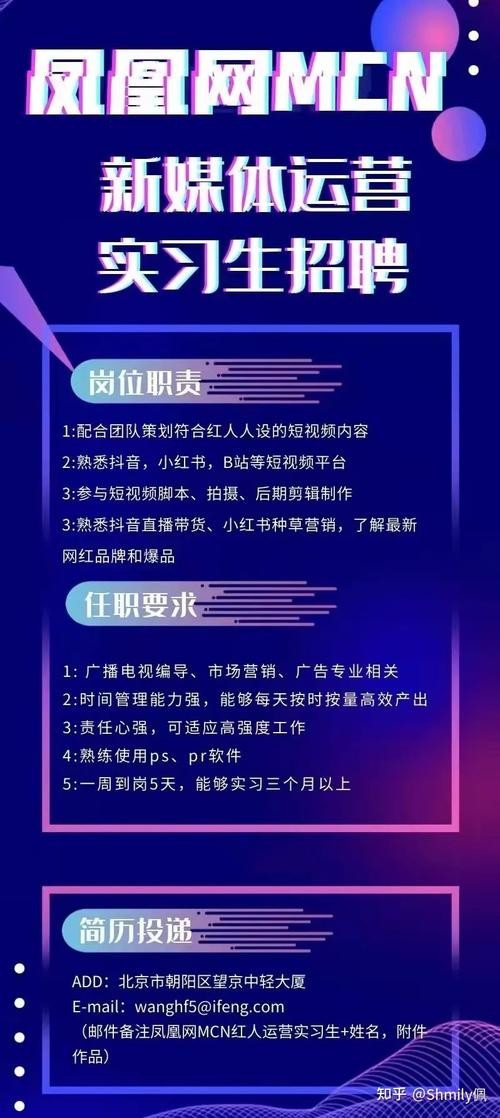 凤凰网MCN

新媒体运营
实习生招聘

岗位职责

1:配合团队策划符合红人人设的短视频内容

2:熟悉抖音，小红书，B站等短视频平台

3:参与短视频脚本、拍摄、后期剪辑制作

3:熟悉抖音直播带货、小红书种草营销，了解最新网红品牌和爆品

任职要求

1: 广播电视编导、市场营销、广告专业相关

2:时间管理能力强，能够每天按时按量高效产出

3:责任心强，可适应高强度工作

4:熟练使用ps、pr软件

5:一周到岗5天，能够实习三个月以上

简历投递

ADD：北京市朝阳区望京中轻大厦

E-mail：wanghf5@ifeng.com

（邮件备注凤凰网MCN红人运营实习生+姓名，附件作品）

知乎 @Shmily佩